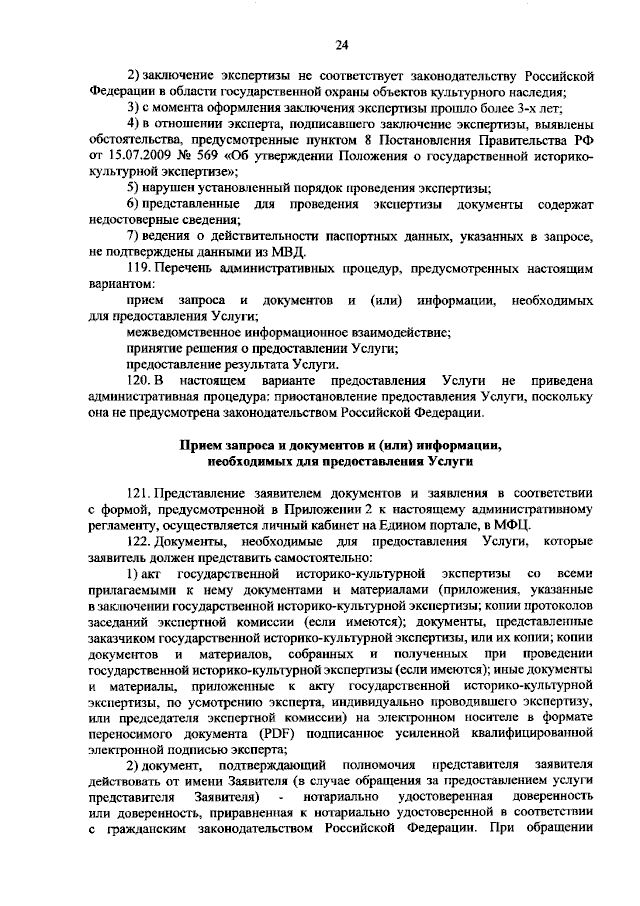 24

2) заключение экспертизы не соответствует законодательству Российской Федерации в области государственной охраны объектов культурного наследия;

3) с момента оформления заключения экспертизы прошло более 3-х лет;

4) в отношении эксперта, подписавшего заключение экспертизы, выявлены обстоятельства, предусмотренные пунктом 8 Постановления Правительства РФ от 15.07.2009 № 569 «Об утверждении Положения о государственной историко-культурной экспертизе»;

5) нарушен установленный порядок проведения экспертизы;

6) представленные для проведения экспертизы документы содержат недостоверные сведения;

7) ведения о действительности паспортных данных, указанных в запросе, не подтверждены данными из МВД.

119. Перечень административных процедур, предусмотренных настоящим вариантом:

прием запроса и документов и (или) информации, необходимых для предоставления Услуги;

межведомственное информационное взаимодействие;

принятие решения о предоставлении Услуги;

предоставление результата Услуги.

120. В настоящем варианте предоставления Услуги не приведена административная процедура: приостановление предоставления Услуги, поскольку она не предусмотрена законодательством Российской Федерации.

Прием запроса и документов и (или) информации, необходимых для предоставления Услуги

121. Представление заявителем документов и заявления в соответствии с формой, предусмотренной в Приложении 2 к настоящему административному регламенту, осуществляется личный кабинет на Едином портале, в МФЦ.

122. Документы, необходимые для предоставления Услуги, которые заявитель должен представить самостоятельно:

1) акт государственной историко-культурной экспертизы со всеми прилагаемыми к нему документами и материалами (приложения, указанные в заключении государственной историко-культурной экспертизы; копии протоколов заседаний экспертной комиссии (если имеются); документы, представленные заказчиком государственной историко-культурной экспертизы, или их копии; копии документов и материалов, собранных и полученных при проведении государственной историко-культурной экспертизы (если имеются); иные документы и материалы, приложенные к акту государственной историко-культурной экспертизы, по усмотрению эксперта, индивидуально проводившего экспертизу, или председателя экспертной комиссии) на электронном носителе в формате переносимого документа (PDF) подписанное усиленной квалифицированной электронной подписью эксперта;

2) документ, подтверждающий полномочия представителя заявителя действовать от имени Заявителя (в случае обращения за предоставлением услуги представителя Заявителя) - нотариально удостоверенная доверенность или доверенность, приравненная к нотариально удостоверенной в соответствии с гражданским законодательством Российской Федерации. При обращении